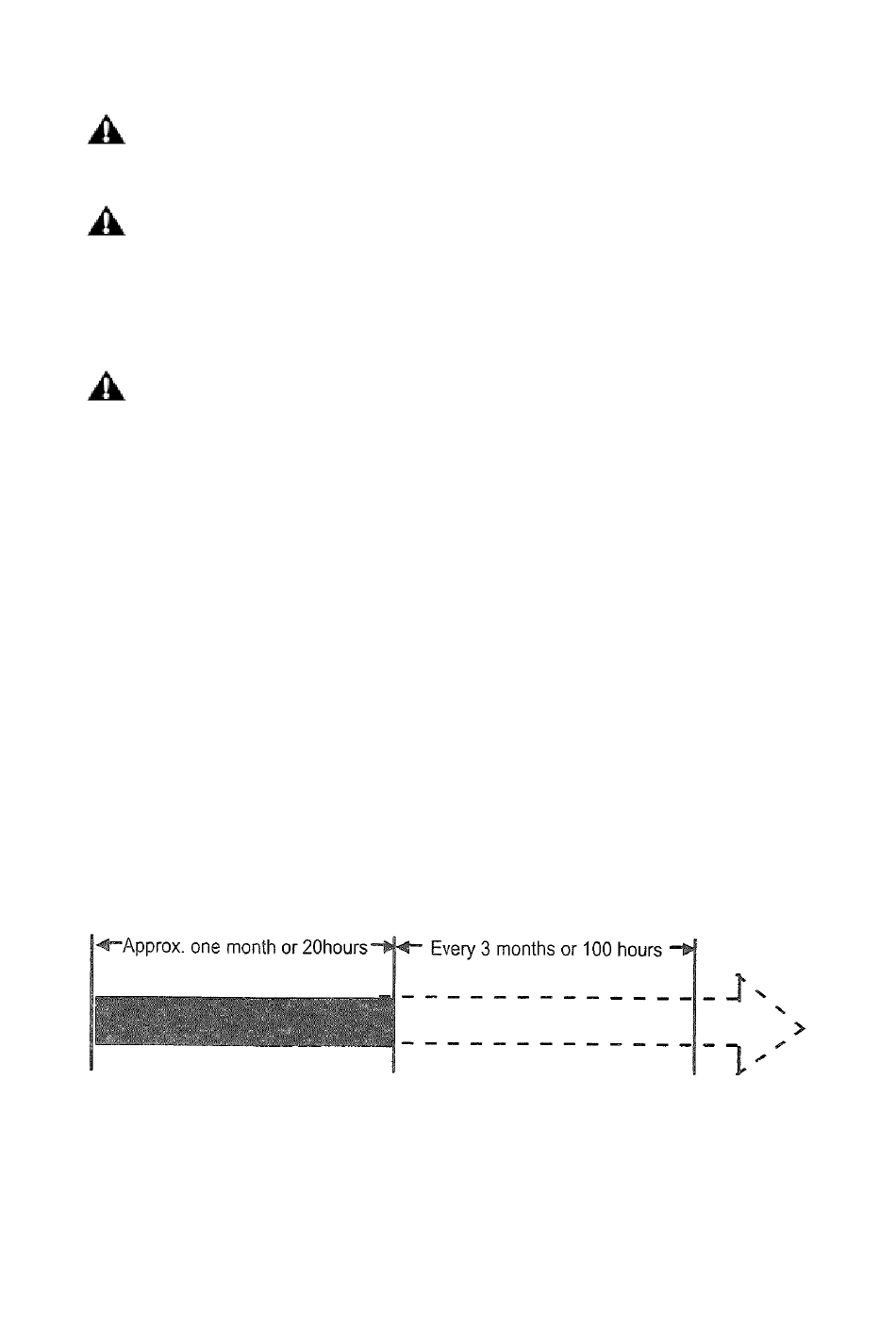 Approx. one month or 20hours

Every 3 months or 100 hours